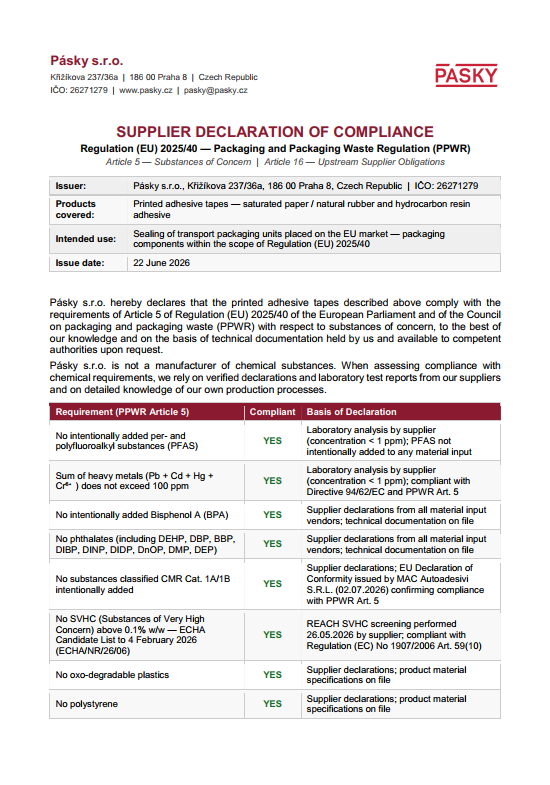 Pásky s.r.o.
Křižíkova 237/36a | 186 00 Praha 8 | Czech Republic
IČO: 26271279 | www.pasky.cz | pasky@pasky.cz

PASKY

SUPPLIER DECLARATION OF COMPLIANCE
Regulation (EU) 2025/40 — Packaging and Packaging Waste Regulation (PPWR)
Article 5 — Substances of Concern | Article 16 — Upstream Supplier Obligations

| Issuer: | Pásky s.r.o., Křižíkova 237/36a, 186 00 Praha 8, Czech Republic \| IČO: 26271279 |
|---|---|
| Products covered: | Printed adhesive tapes — saturated paper / natural rubber and hydrocarbon resin adhesive |
| Intended use: | Sealing of transport packaging units placed on the EU market — packaging components within the scope of Regulation (EU) 2025/40 |
| Issue date: | 22 June 2026 |

Pásky s.r.o. hereby declares that the printed adhesive tapes described above comply with the requirements of Article 5 of Regulation (EU) 2025/40 of the European Parliament and of the Council on packaging and packaging waste (PPWR) with respect to substances of concern, to the best of our knowledge and on the basis of technical documentation held by us and available to competent authorities upon request.

Pásky s.r.o. is not a manufacturer of chemical substances. When assessing compliance with chemical requirements, we rely on verified declarations and laboratory test reports from our suppliers and on detailed knowledge of our own production processes.

| Requirement (PPWR Article 5) | Compliant | Basis of Declaration |
|---|---|---|
| No intentionally added per- and polyfluoroalkyl substances (PFAS) | YES | Laboratory analysis by supplier (concentration < 1 ppm); PFAS not intentionally added to any material input |
| Sum of heavy metals (Pb + Cd + Hg + $Cr^{6+}$ ) does not exceed 100 ppm | YES | Laboratory analysis by supplier (concentration < 1 ppm); compliant with Directive 94/62/EC and PPWR Art. 5 |
| No intentionally added Bisphenol A (BPA) | YES | Supplier declarations from all material input vendors; technical documentation on file |
| No phthalates (including DEHP, DBP, BBP, DIBP, DINP, DIDP, DnOP, DMP, DEP) | YES | Supplier declarations from all material input vendors; technical documentation on file |
| No substances classified CMR Cat. 1A/1B intentionally added | YES | Supplier declarations; EU Declaration of Conformity issued by MAC Autoadesivi S.R.L. (02.07.2026) confirming compliance with PPWR Art. 5 |
| No SVHC (Substances of Very High Concern) above 0.1% w/w — ECHA Candidate List to 4 February 2026 (ECHA/NR/26/06) | YES | REACH SVHC screening performed 26.05.2026 by supplier; compliant with Regulation (EC) No 1907/2006 Art. 59(10) |
| No oxo-degradable plastics | YES | Supplier declarations; product material specifications on file |
| No polystyrene | YES | Supplier declarations; product material specifications on file |